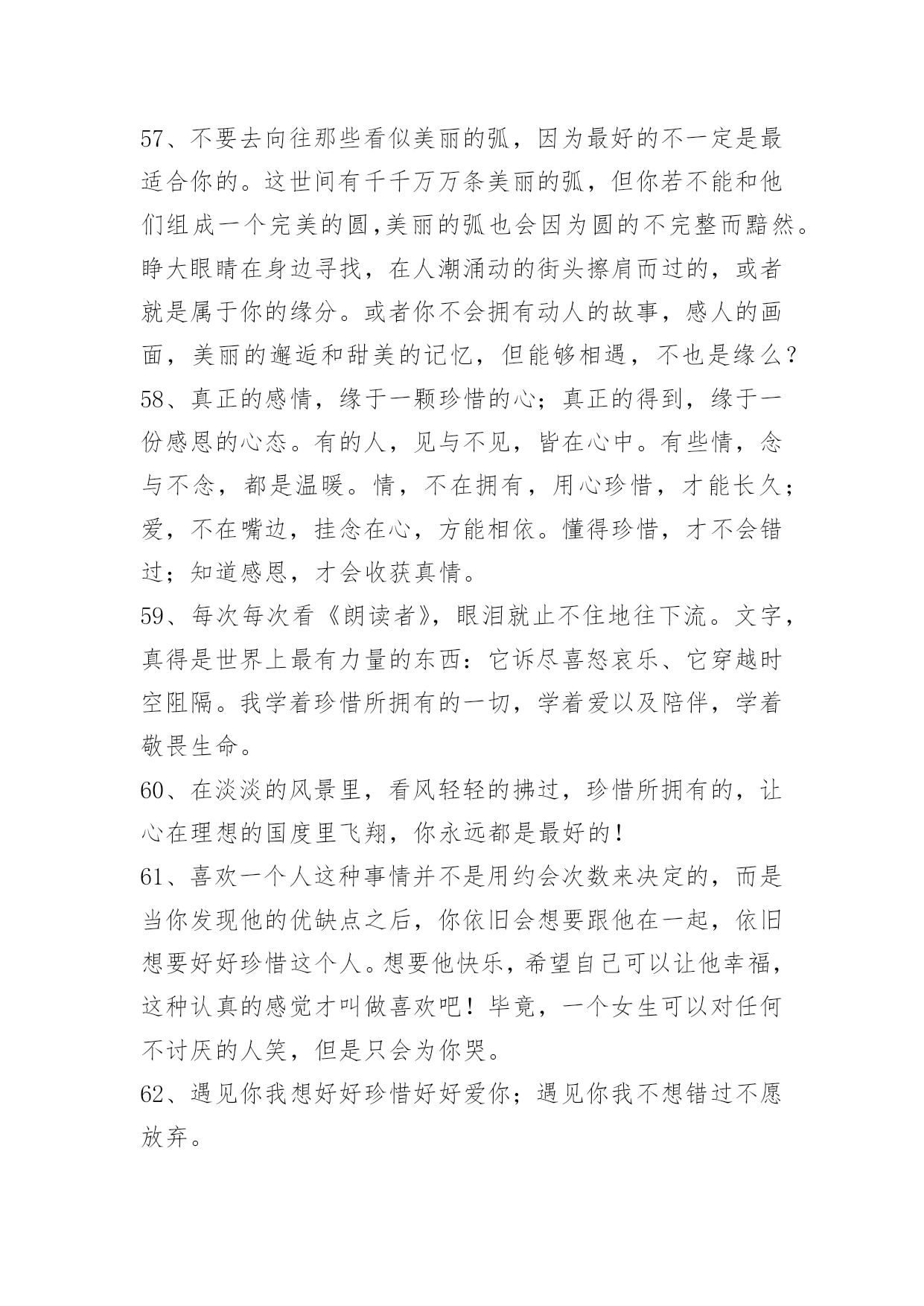 57、不要去向往那些看似美丽的弧，因为最好的不一定是最适合你的。这世间有千千万万条美丽的弧，但你若不能和他们组成一个完美的圆,美丽的弧也会因为圆的不完整而黯然。睁大眼睛在身边寻找，在人潮涌动的街头擦肩而过的，或者就是属于你的缘分。或者你不会拥有动人的故事，感人的画面，美丽的邂逅和甜美的记忆，但能够相遇，不也是缘么？

58、真正的感情，缘于一颗珍惜的心；真正的得到，缘于一份感恩的心态。有的人，见与不见，皆在心中。有些情，念与不念，都是温暖。情，不在拥有，用心珍惜，才能长久；爱，不在嘴边，挂念在心，方能相依。懂得珍惜，才不会错过；知道感恩，才会收获真情。

59、每次每次看《朗读者》，眼泪就止不住地往下流。文字，真得是世界上最有力量的东西：它诉尽喜怒哀乐、它穿越时空阻隔。我学着珍惜所拥有的一切，学着爱以及陪伴，学着敬畏生命。

60、在淡淡的风景里，看风轻轻的拂过，珍惜所拥有的，让心在理想的国度里飞翔，你永远都是最好的！

61、喜欢一个人这种事情并不是用约会次数来决定的，而是当你发现他的优缺点之后，你依旧会想要跟他在一起，依旧想要好好珍惜这个人。想要他快乐，希望自己可以让他幸福，这种认真的感觉才叫做喜欢吧！毕竟，一个女生可以对任何不讨厌的人笑，但是只会为你哭。

62、遇见你我想好好珍惜好好爱你；遇见你我不想错过不愿放弃。